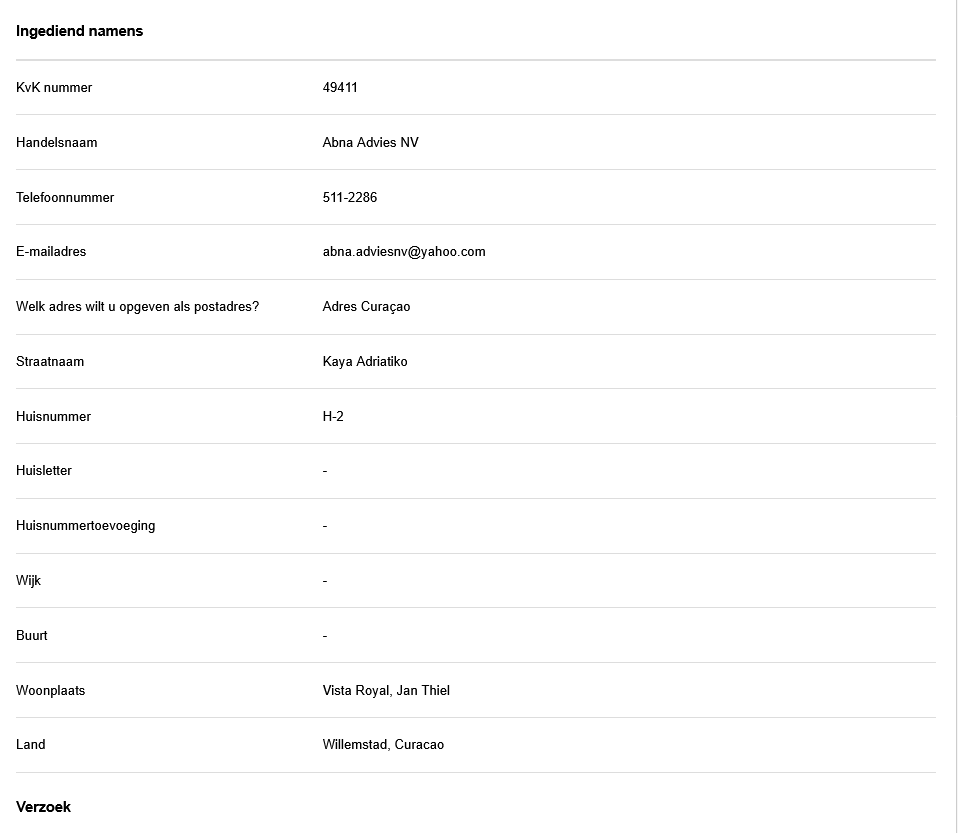 Ingediend namens

| | |
|---|---|
| KvK nummer | 49411 |
| Handelsnaam | Abna Advies NV |
| Telefoonnummer | 511-2286 |
| E-mailadres | abna.adviesnv@yahoo.com |
| Welk adres wilt u opgeven als postadres? | Adres Curaçao |
| Straatnaam | Kaya Adriatiko |
| Huisnummer | H-2 |
| Huisletter | - |
| Huisnummertoevoeging | - |
| Wijk | - |
| Buurt | - |
| Woonplaats | Vista Royal, Jan Thiel |
| Land | Willemstad, Curacao |

Verzoek